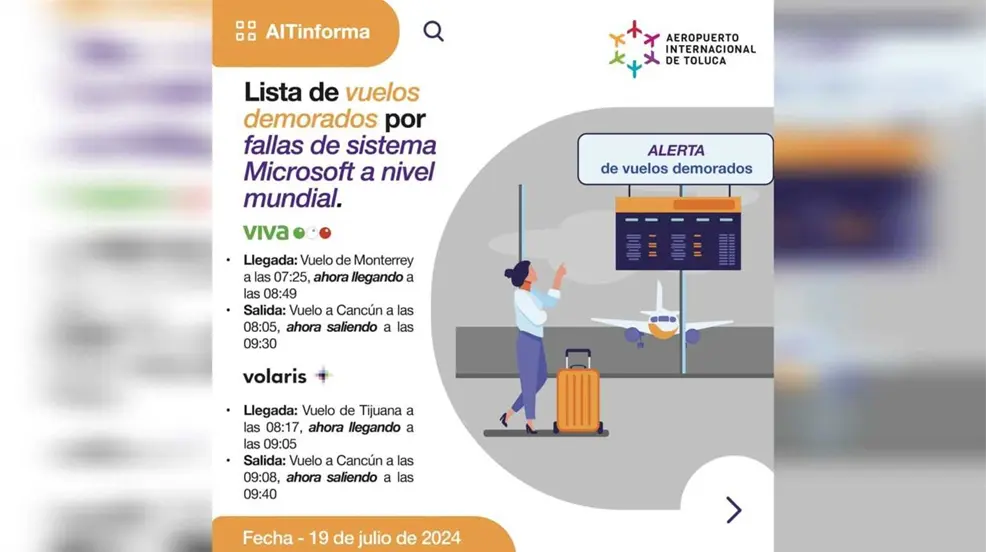 AITinforma

AEROPUERTO INTERNACIONAL DE TOLUCA

Lista de vuelos demorados por fallas de sistema Microsoft a nivel mundial.

ALERTA
de vuelos demorados

viva

• Llegada: Vuelo de Monterrey a las 07:25, ahora llegando a las 08:49
• Salida: Vuelo a Cancún a las 08:05, ahora saliendo a las 09:30

volaris

• Llegada: Vuelo de Tijuana a las 08:17, ahora llegando a las 09:05
• Salida: Vuelo a Cancún a las 09:08, ahora saliendo a las 09:40

Fecha - 19 de julio de 2024